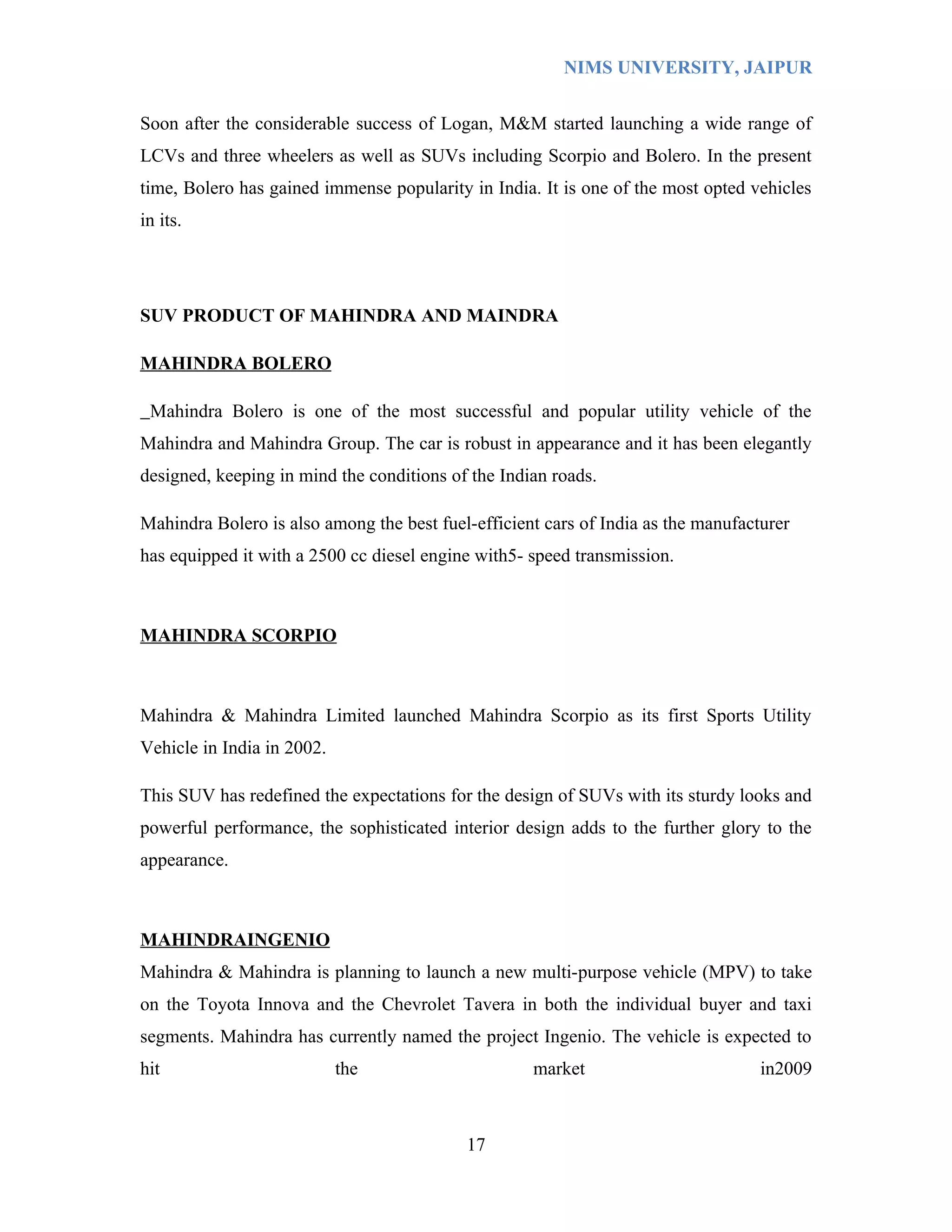 NIMS UNIVERSITY, JAIPUR

Soon after the considerable success of Logan, M&M started launching a wide range of LCVs and three wheelers as well as SUVs including Scorpio and Bolero. In the present time, Bolero has gained immense popularity in India. It is one of the most opted vehicles in its.

SUV PRODUCT OF MAHINDRA AND MAINDRA

MAHINDRA BOLERO

_Mahindra Bolero is one of the most successful and popular utility vehicle of the Mahindra and Mahindra Group. The car is robust in appearance and it has been elegantly designed, keeping in mind the conditions of the Indian roads.

Mahindra Bolero is also among the best fuel-efficient cars of India as the manufacturer has equipped it with a 2500 cc diesel engine with5- speed transmission.

MAHINDRA SCORPIO

Mahindra & Mahindra Limited launched Mahindra Scorpio as its first Sports Utility Vehicle in India in 2002.

This SUV has redefined the expectations for the design of SUVs with its sturdy looks and powerful performance, the sophisticated interior design adds to the further glory to the appearance.

MAHINDRAINGENIO

Mahindra & Mahindra is planning to launch a new multi-purpose vehicle (MPV) to take on the Toyota Innova and the Chevrolet Tavera in both the individual buyer and taxi segments. Mahindra has currently named the project Ingenio. The vehicle is expected to hit the market in2009

17